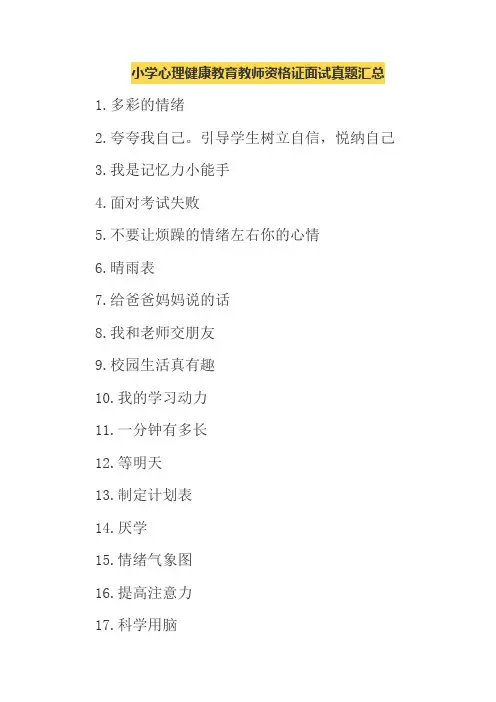 小学心理健康教育教师资格证面试真题汇总

1.多彩的情绪

2.夸夸我自己。引导学生树立自信，悦纳自己

3.我是记忆力小能手

4.面对考试失败

5.不要让烦躁的情绪左右你的心情

6.晴雨表

7.给爸爸妈妈说的话

8.我和老师交朋友

9.校园生活真有趣

10.我的学习动力

11.一分钟有多长

12.等明天

13.制定计划表

14.厌学

15.情绪气象图

16.提高注意力

17.科学用脑